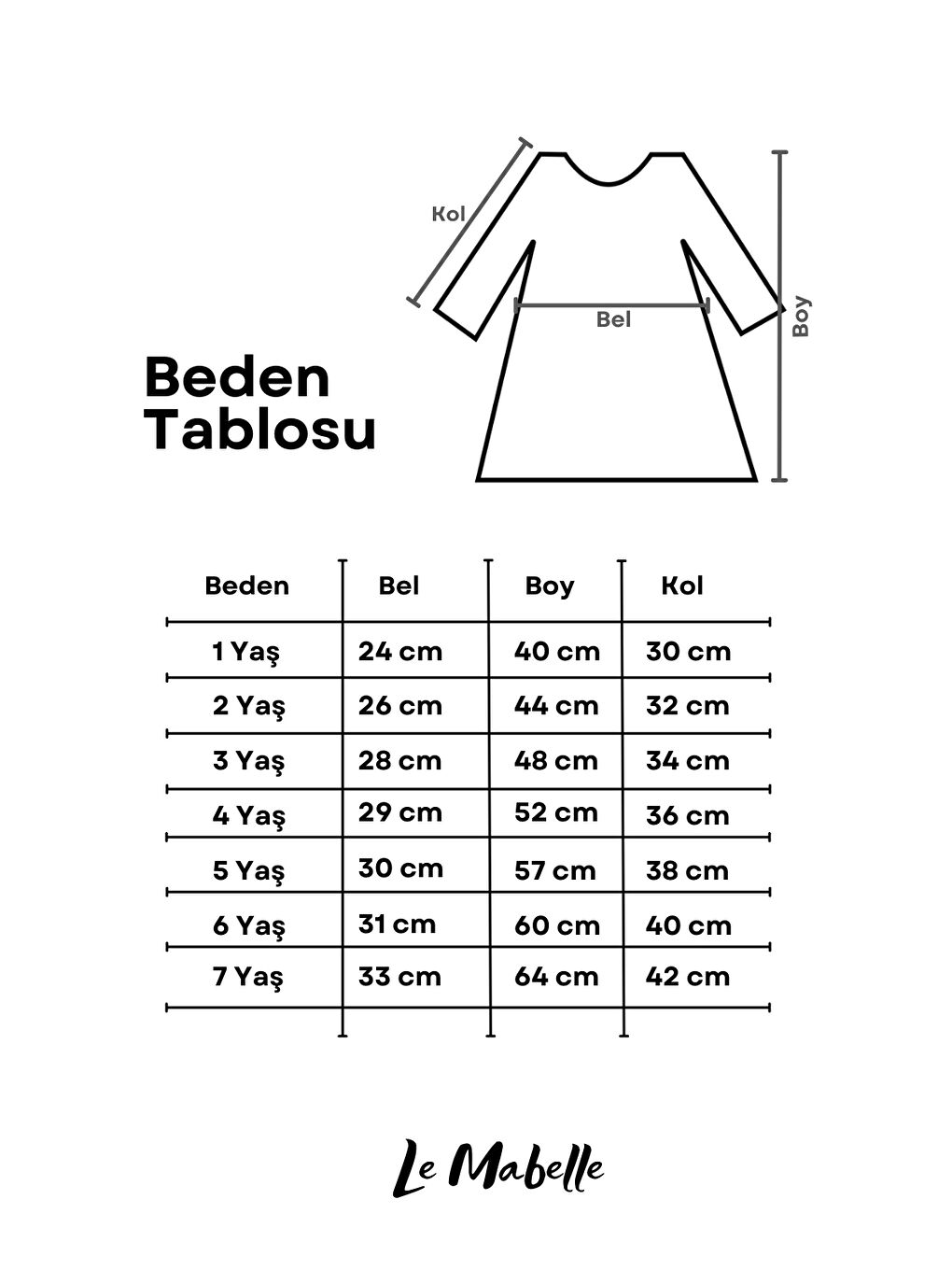 Kol

Bel

Boy

Beden Tablosu

| Beden | Bel | Boy | Kol |
|---|---|---|---|
| 1 Yaş | 24 cm | 40 cm | 30 cm |
| 2 Yaş | 26 cm | 44 cm | 32 cm |
| 3 Yaş | 28 cm | 48 cm | 34 cm |
| 4 Yaş | 29 cm | 52 cm | 36 cm |
| 5 Yaş | 30 cm | 57 cm | 38 cm |
| 6 Yaş | 31 cm | 60 cm | 40 cm |
| 7 Yaş | 33 cm | 64 cm | 42 cm |

Le Mabelle